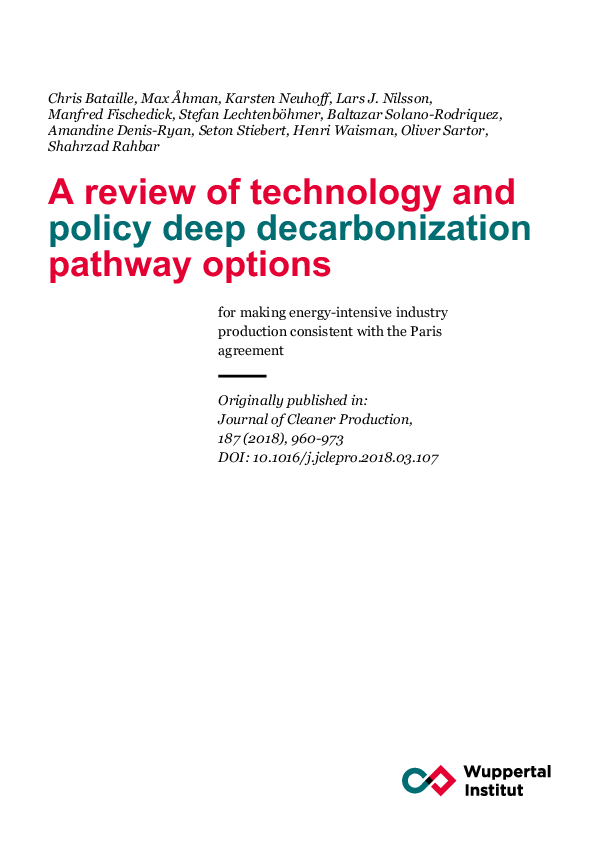 Chris Bataille, Max Åhman, Karsten Neuhoff, Lars J. Nilsson, Manfred Fischedick, Stefan Lechtenböhmer, Baltazar Solano-Rodriquez, Amandine Denis-Ryan, Seton Stiebert, Henri Waisman, Oliver Sartor, Shahrzad Rahbar

A review of technology and policy deep decarbonization pathway options

for making energy-intensive industry production consistent with the Paris agreement

Originally published in:
Journal of Cleaner Production,
187 (2018), 960-973
DOI: 10.1016/j.jclepro.2018.03.107

Wuppertal Institut